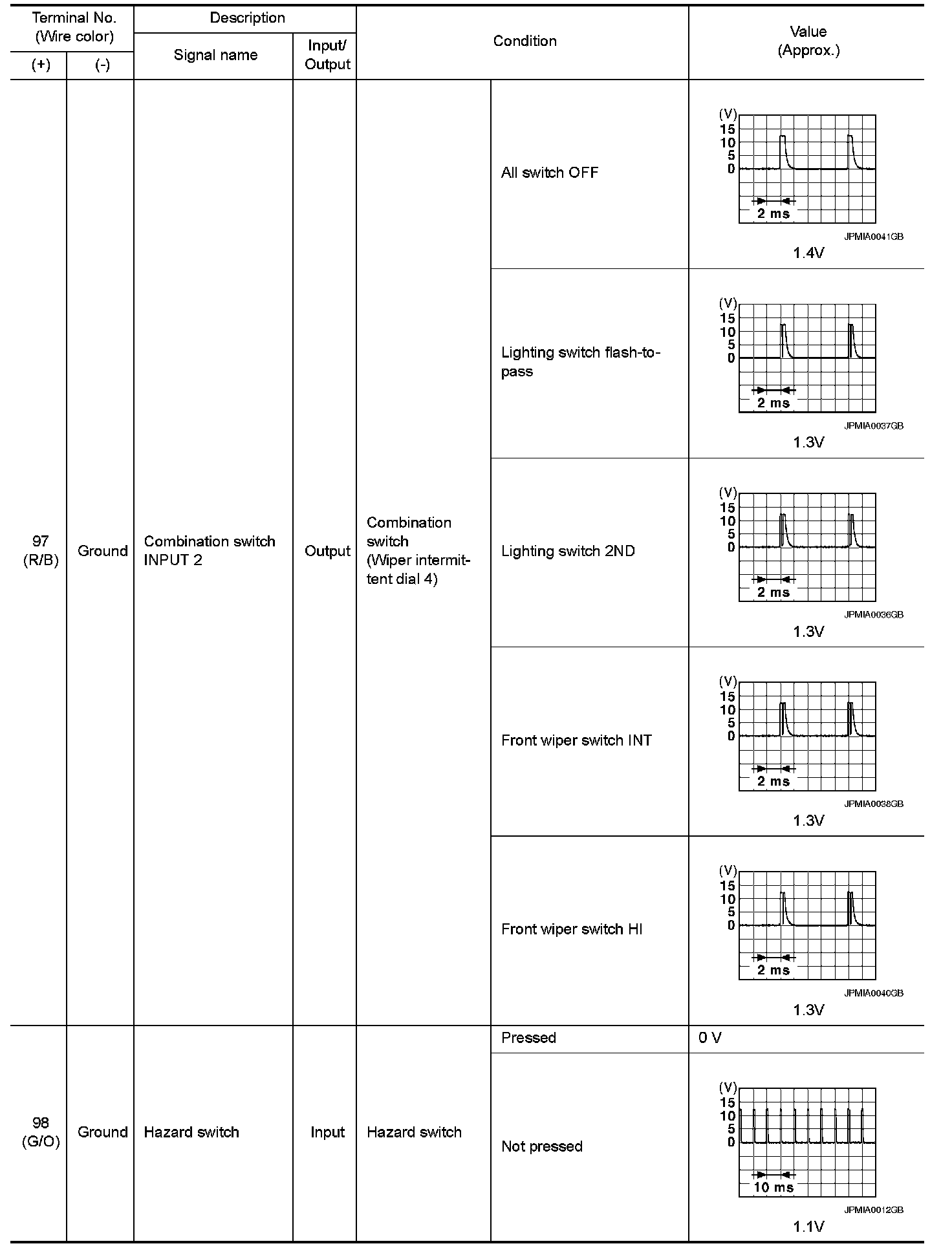 | Terminal No. (Wire color) (+) | Terminal No. (Wire color) (-) | Description Signal name | Description Input/ Output | Condition | Condition | Value (Approx.) |
|---|---|---|---|---|---|---|
| 97 (R/B) | Ground | Combination switch INPUT 2 | Output | Combination switch (Wiper intermittent dial 4) | All switch OFF | (V) 15 10 5 0 2 ms JPMIA0041GB 1.4V |
| | | | | | Lighting switch flash-to-pass | (V) 15 10 5 0 2 ms JPMIA0037GB 1.3V |
| | | | | | Lighting switch 2ND | (V) 15 10 5 0 2 ms JPMIA0036GB 1.3V |
| | | | | | Front wiper switch INT | (V) 15 10 5 0 2 ms JPMIA0038GB 1.3V |
| | | | | | Front wiper switch HI | (V) 15 10 5 0 2 ms JPMIA0040GB 1.3V |
| 98 (G/O) | Ground | Hazard switch | Input | Hazard switch | Pressed | 0 V |
| | | | | | Not pressed | (V) 15 10 5 0 10 ms JPMIA0012GB 1.1V |